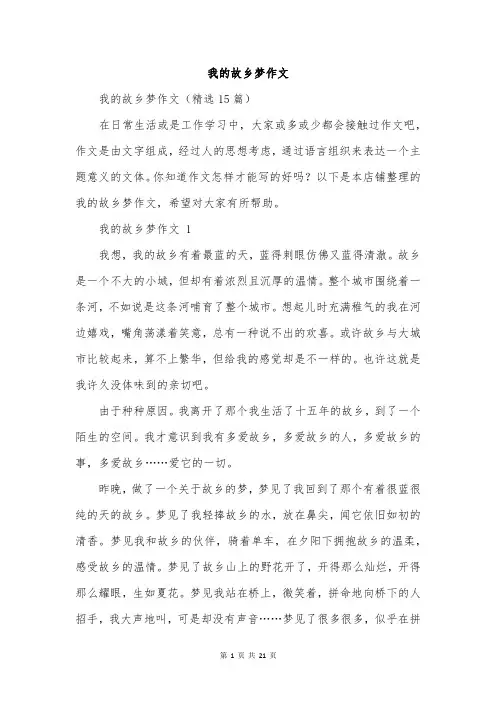 我的故乡梦作文

我的故乡梦作文（精选15篇）

在日常生活或是工作学习中，大家或多或少都会接触过作文吧，作文是由文字组成，经过人的思想考虑，通过语言组织来表达一个主题意义的文体。你知道作文怎样才能写的好吗？以下是本店铺整理的我的故乡梦作文，希望对大家有所帮助。

我的故乡梦作文 1

我想，我的故乡有着最蓝的天，蓝得刺眼仿佛又蓝得清澈。故乡是一个不大的小城，但却有着浓烈且沉厚的温情。整个城市围绕着一条河，不如说是这条河哺育了整个城市。想起儿时充满稚气的我在河边嬉戏，嘴角荡漾着笑意，总有一种说不出的欢喜。或许故乡与大城市比较起来，算不上繁华，但给我的感觉却是不一样的。也许这就是我许久没体味到的亲切吧。

由于种种原因。我离开了那个我生活了十五年的故乡，到了一个陌生的空间。我才意识到我有多爱故乡，多爱故乡的人，多爱故乡的事，多爱故乡……爱它的一切。

昨晚，做了一个关于故乡的梦，梦见了我回到了那个有着很蓝很纯的天的故乡。梦见了我轻捧故乡的水，放在鼻尖，闻它依旧如初的清香。梦见我和故乡的伙伴，骑着单车，在夕阳下拥抱故乡的温柔，感受故乡的温情。梦见了故乡山上的野花开了，开得那么灿烂，开得那么耀眼，生如夏花。梦见我站在桥上，微笑着，拼命地向桥下的人招手，我大声地叫，可是却没有声音……梦见了很多很多，似乎在拼

第 1 页 共 21 页